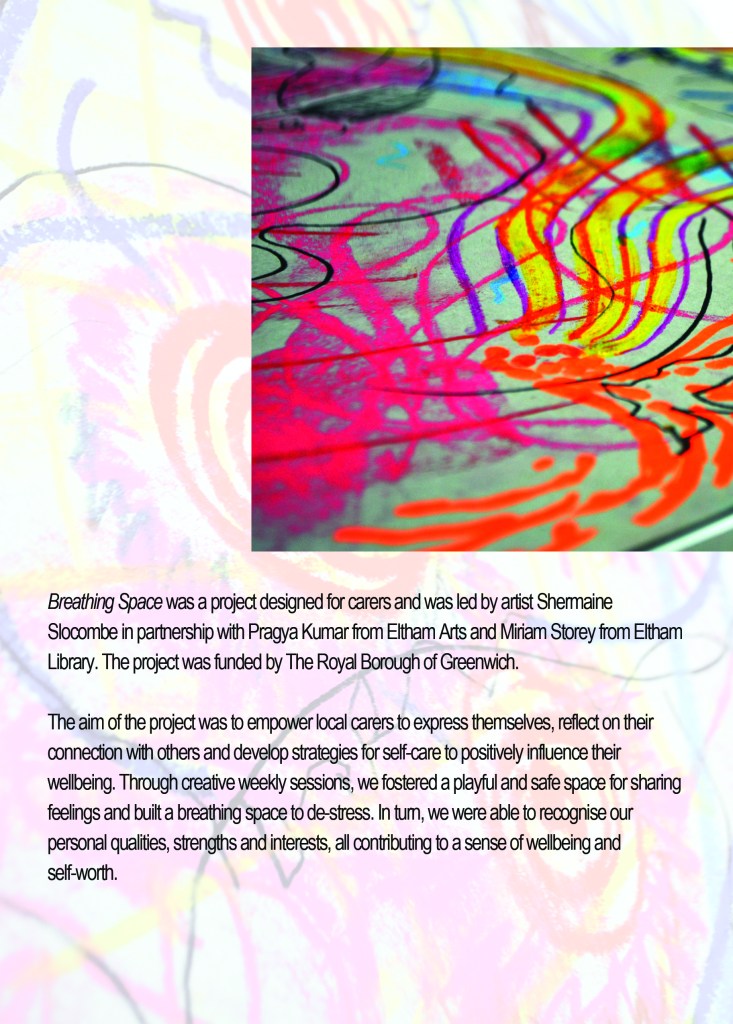 Breathing Space was a project designed for carers and was led by artist Shermaine Slocombe in partnership with Pragya Kumar from Eltham Arts and Miriam Storey from Eltham Library. The project was funded by The Royal Borough of Greenwich.

The aim of the project was to empower local carers to express themselves, reflect on their connection with others and develop strategies for self-care to positively influence their wellbeing. Through creative weekly sessions, we fostered a playful and safe space for sharing feelings and built a breathing space to de-stress. In turn, we were able to recognise our personal qualities, strengths and interests, all contributing to a sense of wellbeing and self-worth.